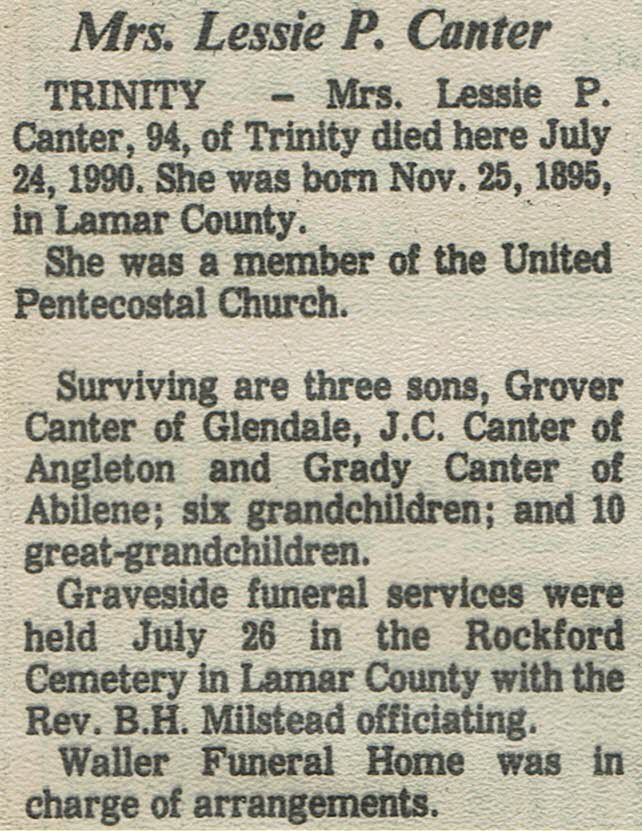 Mrs. Lessie P. Canter

TRINITY – Mrs. Lessie P. Canter, 94, of Trinity died here July 24, 1990. She was born Nov. 25, 1895, in Lamar County.

She was a member of the United Pentecostal Church.

Surviving are three sons, Grover Canter of Glendale, J.C. Canter of Angleton and Grady Canter of Abilene; six grandchildren; and 10 great-grandchildren.

Graveside funeral services were held July 26 in the Rockford Cemetery in Lamar County with the Rev. B.H. Milstead officiating.

Waller Funeral Home was in charge of arrangements.